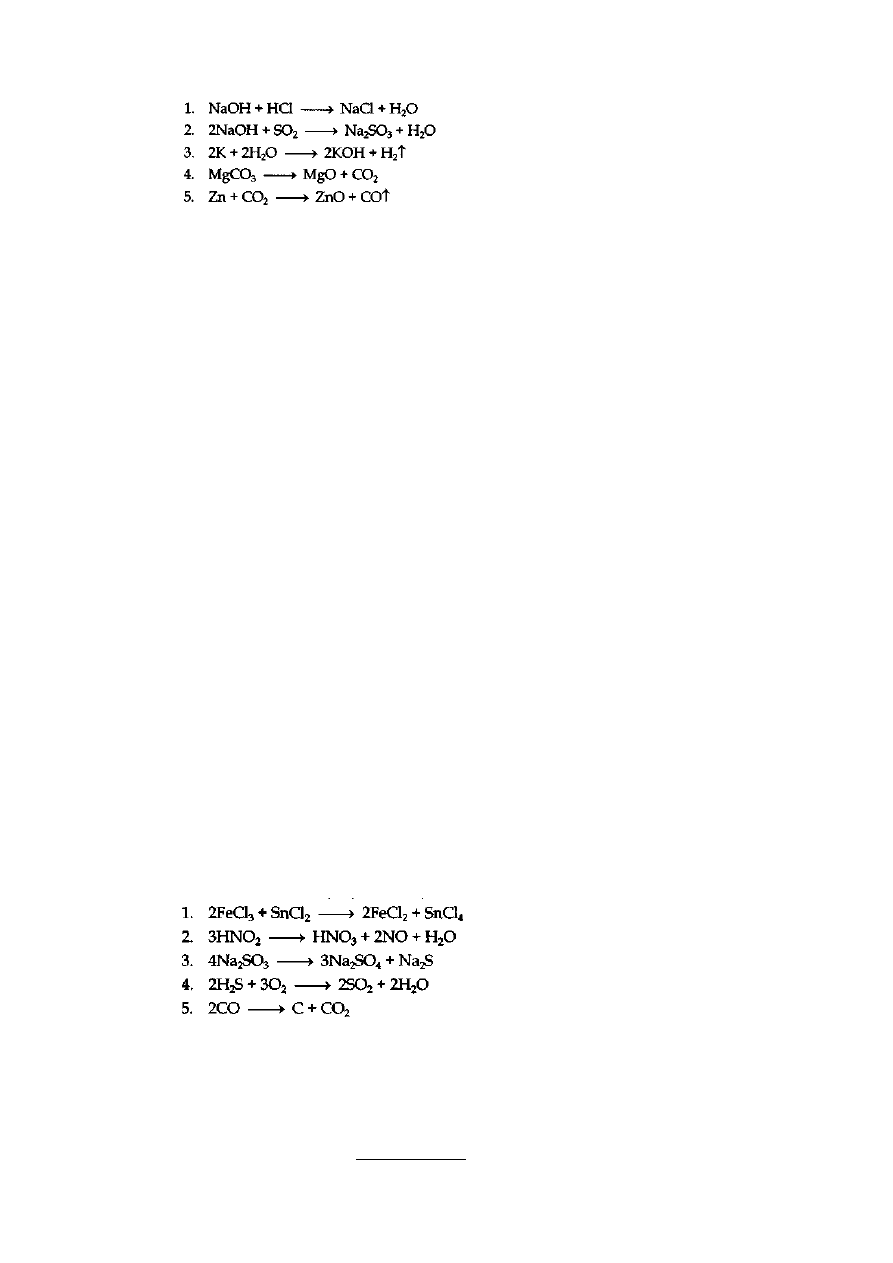 1. $NaOH + HCl \longrightarrow NaCl + H_2O$
2. $2NaOH + SO_2 \longrightarrow Na_2SO_3 + H_2O$
3. $2K + 2H_2O \longrightarrow 2KOH + H_2\uparrow$
4. $MgCO_3 \longrightarrow MgO + CO_2$
5. $Zn + CO_2 \longrightarrow ZnO + CO\uparrow$

1. $2FeCl_3 + SnCl_2 \longrightarrow 2FeCl_2 + SnCl_4$
2. $3HNO_2 \longrightarrow HNO_3 + 2NO + H_2O$
3. $4Na_2SO_3 \longrightarrow 3Na_2SO_4 + Na_2S$
4. $2H_2S + 3O_2 \longrightarrow 2SO_2 + 2H_2O$
5. $2CO \longrightarrow C + CO_2$